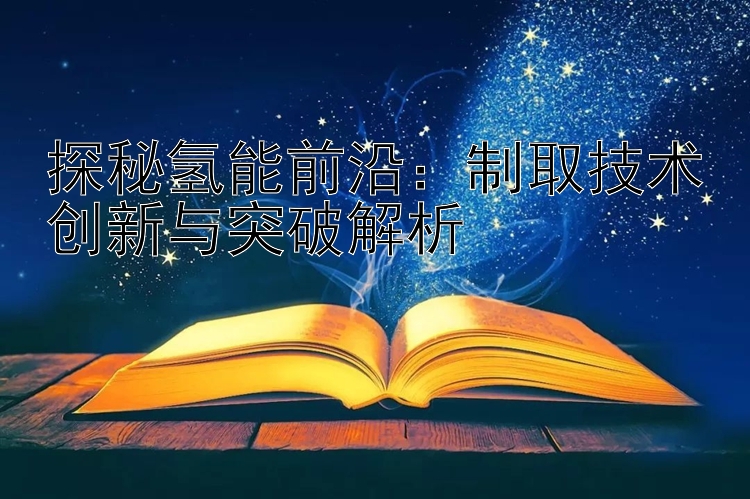 探秘氢能前沿：制取技术创新与突破解析